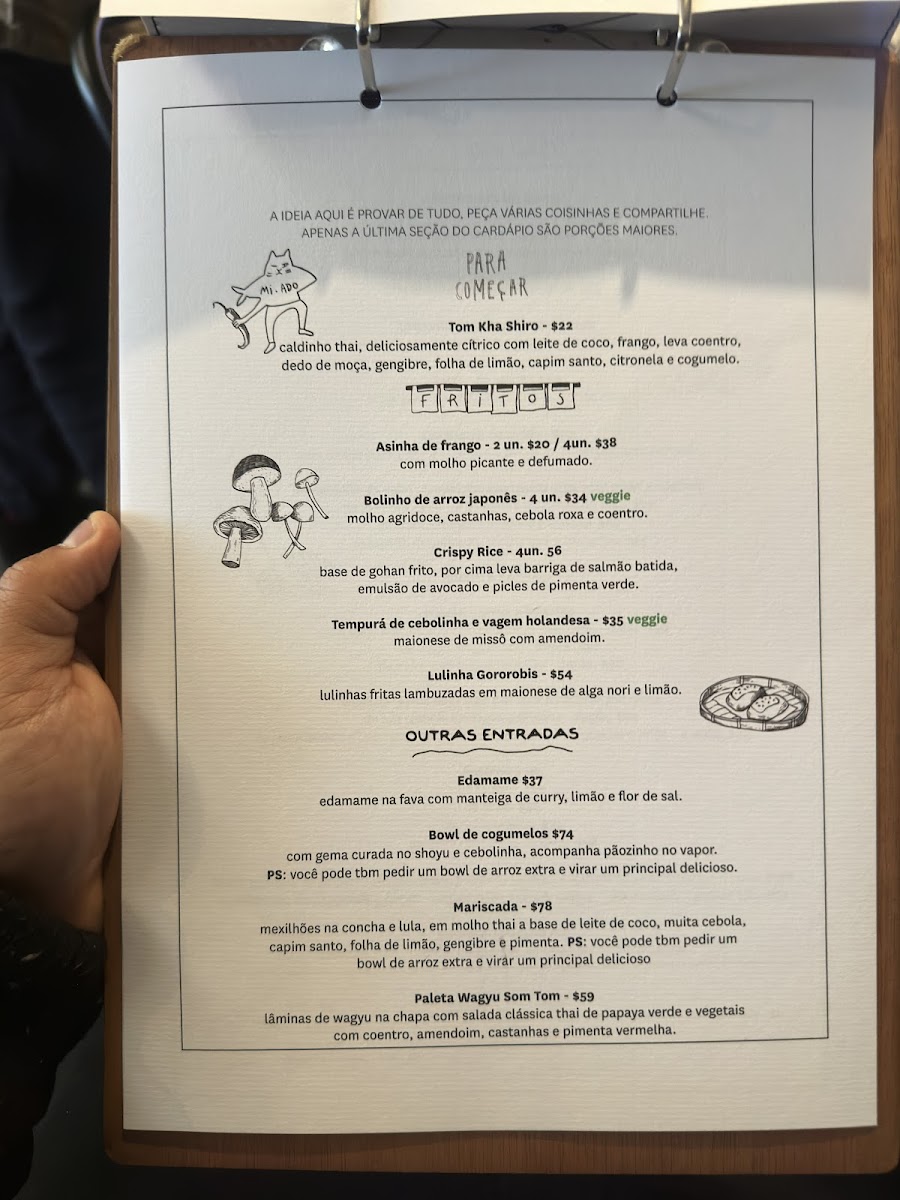 A IDEIA AQUI É PROVAR DE TUDO, PEÇA VÁRIAS COISINHAS E COMPARTILHE. APENAS A ÚLTIMA SEÇÃO DO CARDÁPIO SÃO PORÇÕES MAIORES.

MI.ADO

PARA COMEÇAR

Tom Kha Shiro - $22
caldinho thai, deliciosamente cítrico com leite de coco, frango, leva coentro, dedo de moça, gengibre, folha de limão, capim santo, citronela e cogumelo.

FRITOS

Asinha de frango - 2 un. $20 / 4un. $38
com molho picante e defumado.

Bolinho de arroz japonês - 4 un. $34 veggie
molho agridoce, castanhas, cebola roxa e coentro.

Crispy Rice - 4un. 56
base de gohan frito, por cima leva barriga de salmão batida, emulsão de avocado e picles de pimenta verde.

Tempurá de cebolinha e vagem holandesa - $35 veggie
maionese de missô com amendoim.

Lulinha Gororobis - $54
lulinhas fritas lambuzadas em maionese de alga nori e limão.

OUTRAS ENTRADAS

Edamame $37
edamame na fava com manteiga de curry, limão e flor de sal.

Bowl de cogumelos $74
com gema curada no shoyu e cebolinha, acompanha pãozinho no vapor.
PS: você pode tbm pedir um bowl de arroz extra e virar um principal delicioso.

Mariscada - $78
mexilhões na concha e lula, em molho thai a base de leite de coco, muita cebola, capim santo, folha de limão, gengibre e pimenta. PS: você pode tbm pedir um bowl de arroz extra e virar um principal delicioso

Paleta Wagyu Som Tom - $59
lâminas de wagyu na chapa com salada clássica thai de papaya verde e vegetais com coentro, amendoim, castanhas e pimenta vermelha.